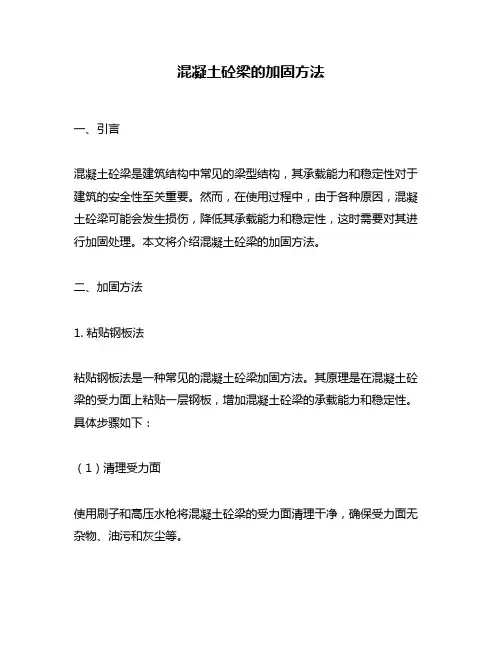 混凝土砼梁的加固方法

一、引言

混凝土砼梁是建筑结构中常见的梁型结构，其承载能力和稳定性对于建筑的安全性至关重要。然而，在使用过程中，由于各种原因，混凝土砼梁可能会发生损伤，降低其承载能力和稳定性，这时需要对其进行加固处理。本文将介绍混凝土砼梁的加固方法。

二、加固方法

1. 粘贴钢板法

粘贴钢板法是一种常见的混凝土砼梁加固方法。其原理是在混凝土砼梁的受力面上粘贴一层钢板，增加混凝土砼梁的承载能力和稳定性。具体步骤如下：

（1）清理受力面

使用刷子和高压水枪将混凝土砼梁的受力面清理干净，确保受力面无杂物、油污和灰尘等。